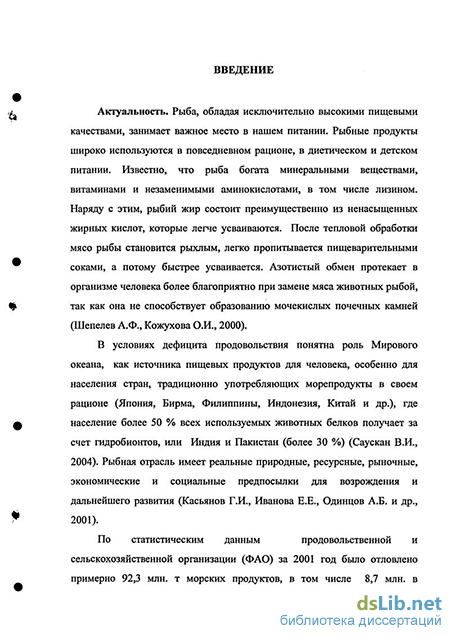 ВВЕДЕНИЕ

Актуальность. Рыба, обладая исключительно высокими пищевыми качествами, занимает важное место в нашем питании. Рыбные продукты широко используются в повседневном рационе, в диетическом и детском питании. Известно, что рыба богата минеральными веществами, витаминами и незаменимыми аминокислотами, в том числе лизином. Наряду с этим, рыбий жир состоит преимущественно из ненасыщенных жирных кислот, которые легче усваиваются. После тепловой обработки мясо рыбы становится рыхлым, легко пропитывается пищеварительными соками, а потому быстрее усваивается. Азотистый обмен протекает в организме человека более благоприятно при замене мяса животных рыбой, так как она не способствует образованию мочекислых почечных камней (Шепелев А.Ф., Кожухова О.И., 2000).

В условиях дефицита продовольствия понятна роль Мирового океана, как источника пищевых продуктов для человека, особенно для населения стран, традиционно употребляющих морепродукты в своем рационе (Япония, Бирма, Филиппины, Индонезия, Китай и др.), где население более 50 % всех используемых животных белков получает за счет гидробионтов, или Индия и Пакистан (более 30 %) (Саускан В.И., 2004). Рыбная отрасль имеет реальные природные, ресурсные, рыночные, экономические и социальные предпосылки для возрождения и дальнейшего развития (Касьянов Г.И., Иванова Е.Е., Одинцов А.Б. и др., 2001).

По статистическим данным продовольственной и сельскохозяйственной организации (ФАО) за 2001 год было отловлено примерно 92,3 млн. т морских продуктов, в том числе 8,7 млн. в

dsLib.net
библиотека диссертаций